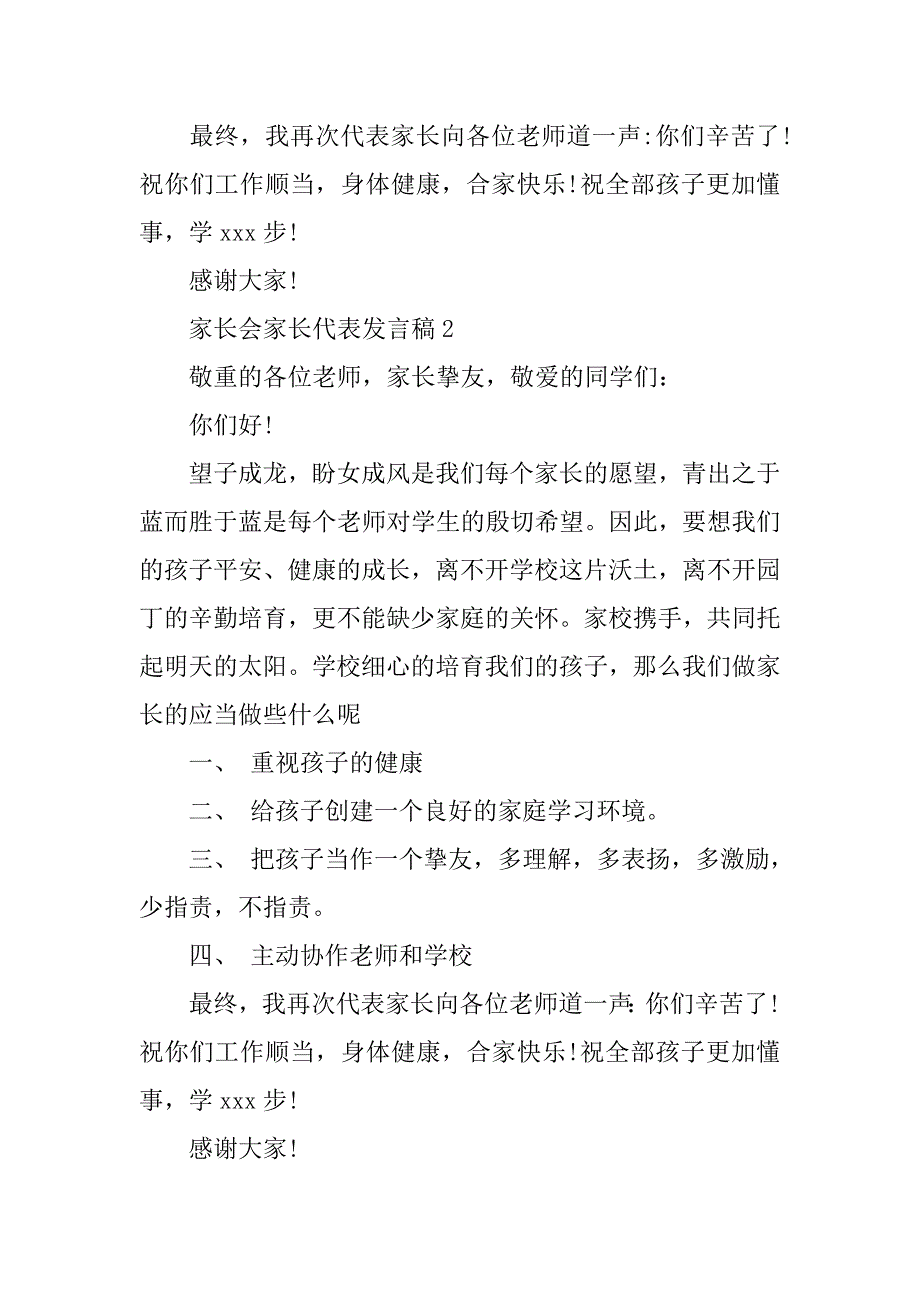 最终，我再次代表家长向各位老师道一声:你们辛苦了!祝你们工作顺当，身体健康，合家快乐!祝全部孩子更加懂事，学 xxx 步!

感谢大家!

家长会家长代表发言稿 2

敬重的各位老师，家长挚友，敬爱的同学们：

你们好!

望子成龙，盼女成风是我们每个家长的愿望，青出之于蓝而胜于蓝是每个老师对学生的殷切希望。因此，要想我们的孩子平安、健康的成长，离不开学校这片沃土，离不开园丁的辛勤培育，更不能缺少家庭的关怀。家校携手，共同托起明天的太阳。学校细心的培育我们的孩子，那么我们做家长的应当做些什么呢

一、 重视孩子的健康

二、 给孩子创建一个良好的家庭学习环境。

三、 把孩子当作一个挚友，多理解，多表扬，多激励，少指责，不指责。

四、 主动协作老师和学校

最终，我再次代表家长向各位老师道一声:你们辛苦了!祝你们工作顺当，身体健康，合家快乐!祝全部孩子更加懂事，学 xxx 步!

感谢大家!